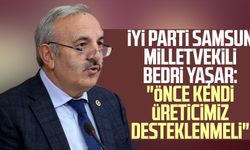 İYİ PARTİ SAMSUN MİLLETVEKİLİ BEDRİ YAŞAR: "ÖNCE KENDİ ÜRETİCİMİZ DESTEKLENMELİ"